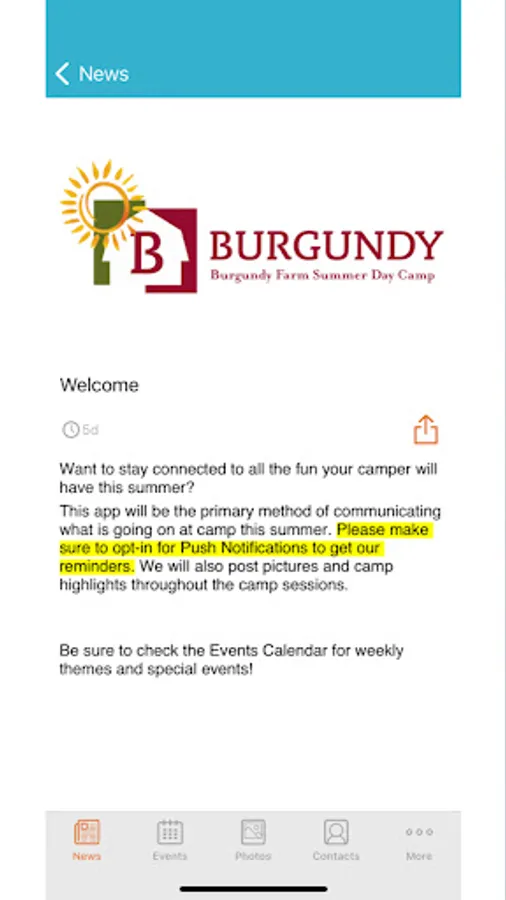 News

B BURGUNDY
Burgundy Farm Summer Day Camp

Welcome

5d

Want to stay connected to all the fun your camper will have this summer?

This app will be the primary method of communicating what is going on at camp this summer. Please make sure to opt-in for Push Notifications to get our reminders. We will also post pictures and camp highlights throughout the camp sessions.

Be sure to check the Events Calendar for weekly themes and special events!

News Events Photos Contacts More